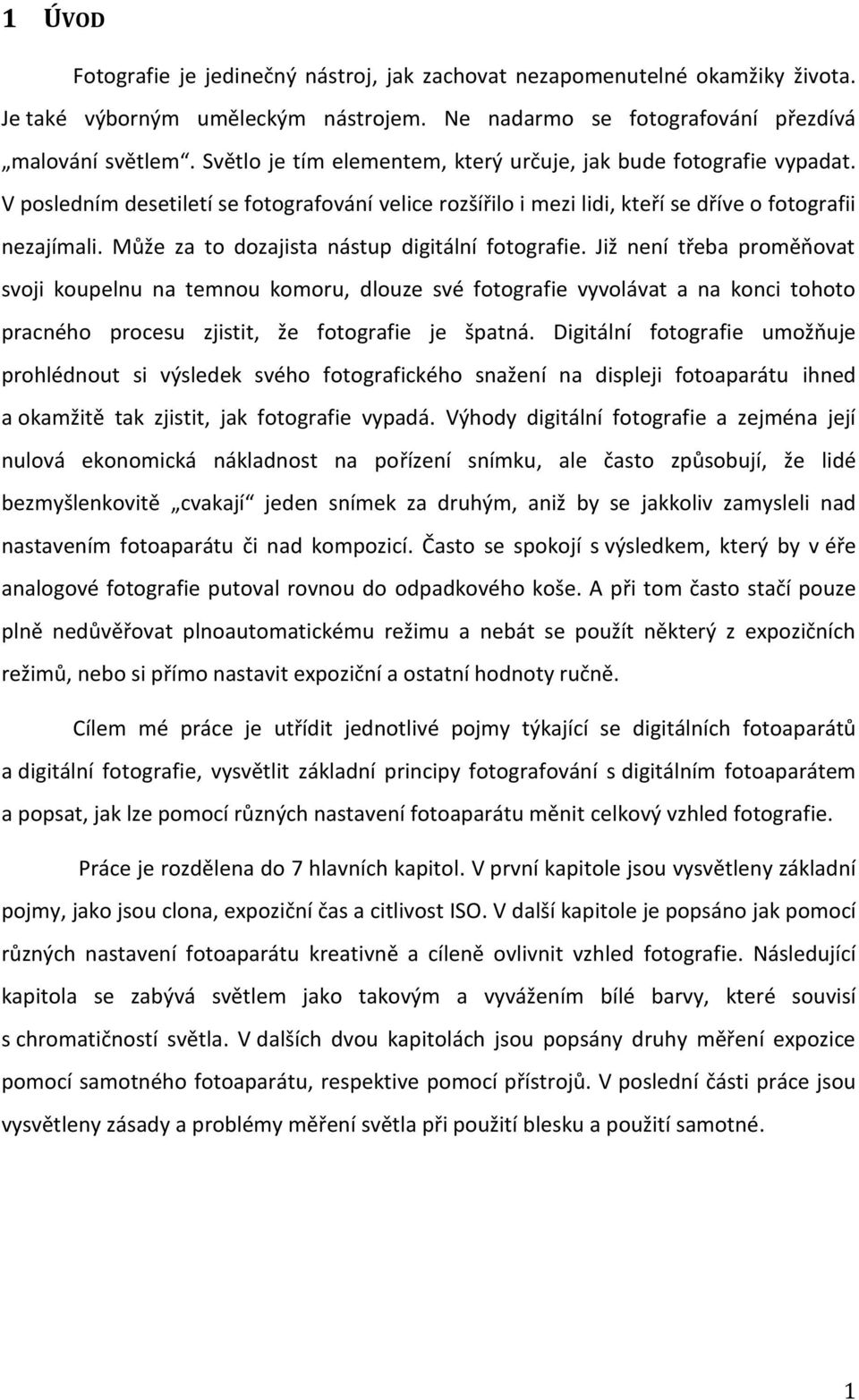 1 ÚVOD

Fotografie je jedinečný nástroj, jak zachovat nezapomenutelné okamžiky života. Je také výborným uměleckým nástrojem. Ne nadarmo se fotografování přezdívá „malování světlem“. Světlo je tím elementem, který určuje, jak bude fotografie vypadat. V posledním desetiletí se fotografování velice rozšířilo i mezi lidi, kteří se dříve o fotografii nezajímali. Může za to dozajista nástup digitální fotografie. Již není třeba proměňovat svoji koupelnu na temnou komoru, dlouze své fotografie vyvolávat a na konci tohoto pracného procesu zjistit, že fotografie je špatná. Digitální fotografie umožňuje prohlédnout si výsledek svého fotografického snažení na displeji fotoaparátu ihned a okamžitě tak zjistit, jak fotografie vypadá. Výhody digitální fotografie a zejména její nulová ekonomická nákladnost na pořízení snímku, ale často způsobují, že lidé bezmyšlenkovitě „cvakají“ jeden snímek za druhým, aniž by se jakkoliv zamysleli nad nastavením fotoaparátu či nad kompozicí. Často se spokojí s výsledkem, který by v éře analogové fotografie putoval rovnou do odpadkového koše. A při tom často stačí pouze plně nedůvěřovat plnoautomatickému režimu a nebát se použít některý z expozičních režimů, nebo si přímo nastavit expoziční a ostatní hodnoty ručně.

Cílem mé práce je utřídit jednotlivé pojmy týkající se digitálních fotoaparátů a digitální fotografie, vysvětlit základní principy fotografování s digitálním fotoaparátem a popsat, jak lze pomocí různých nastavení fotoaparátu měnit celkový vzhled fotografie.

Práce je rozdělena do 7 hlavních kapitol. V první kapitole jsou vysvětleny základní pojmy, jako jsou clona, expoziční čas a citlivost ISO. V další kapitole je popsáno jak pomocí různých nastavení fotoaparátu kreativně a cíleně ovlivnit vzhled fotografie. Následující kapitola se zabývá světlem jako takovým a vyvážením bílé barvy, které souvisí s chromatičností světla. V dalších dvou kapitolách jsou popsány druhy měření expozice pomocí samotného fotoaparátu, respektive pomocí přístrojů. V poslední části práce jsou vysvětleny zásady a problémy měření světla při použití blesku a použití samotné.

1